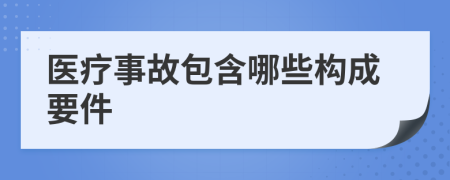 医疗事故包含哪些构成要件